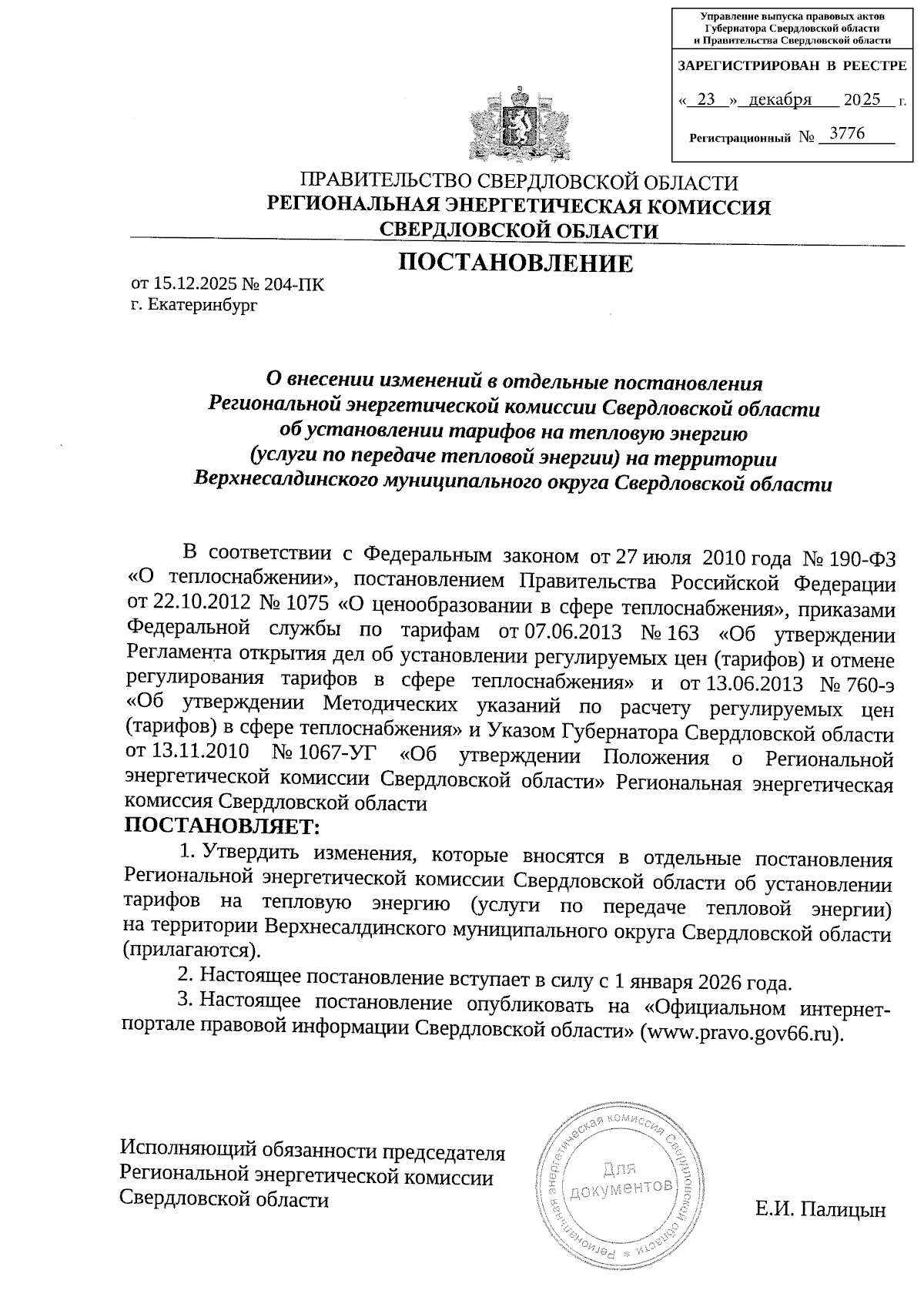 Управление выпуска правовых актов Губернатора Свердловской области и Правительства Свердловской области

ЗАРЕГИСТРИРОВАН В РЕЕСТРЕ

« 23 » декабря 2025 г.

Регистрационный № 3776

ПРАВИТЕЛЬСТВО СВЕРДЛОВСКОЙ ОБЛАСТИ
РЕГИОНАЛЬНАЯ ЭНЕРГЕТИЧЕСКАЯ КОМИССИЯ СВЕРДЛОВСКОЙ ОБЛАСТИ

ПОСТАНОВЛЕНИЕ

от 15.12.2025 № 204-ПК
г. Екатеринбург

О внесении изменений в отдельные постановления Региональной энергетической комиссии Свердловской области об установлении тарифов на тепловую энергию (услуги по передаче тепловой энергии) на территории Верхнесалдинского муниципального округа Свердловской области

В соответствии с Федеральным законом от 27 июля 2010 года № 190-ФЗ «О теплоснабжении», постановлением Правительства Российской Федерации от 22.10.2012 № 1075 «О ценообразовании в сфере теплоснабжения», приказами Федеральной службы по тарифам от 07.06.2013 № 163 «Об утверждении Регламента открытия дел об установлении регулируемых цен (тарифов) и отмене регулирования тарифов в сфере теплоснабжения» и от 13.06.2013 № 760-э «Об утверждении Методических указаний по расчету регулируемых цен (тарифов) в сфере теплоснабжения» и Указом Губернатора Свердловской области от 13.11.2010 № 1067-УГ «Об утверждении Положения о Региональной энергетической комиссии Свердловской области» Региональная энергетическая комиссия Свердловской области
ПОСТАНОВЛЯЕТ:

1. Утвердить изменения, которые вносятся в отдельные постановления Региональной энергетической комиссии Свердловской области об установлении тарифов на тепловую энергию (услуги по передаче тепловой энергии) на территории Верхнесалдинского муниципального округа Свердловской области (прилагаются).

2. Настоящее постановление вступает в силу с 1 января 2026 года.

3. Настоящее постановление опубликовать на «Официальном интернет-портале правовой информации Свердловской области» (www.pravo.gov66.ru).

Исполняющий обязанности председателя Региональной энергетической комиссии Свердловской области

Региональная энергетическая комиссия Свердловской области
Для документов

Е.И. Палицын